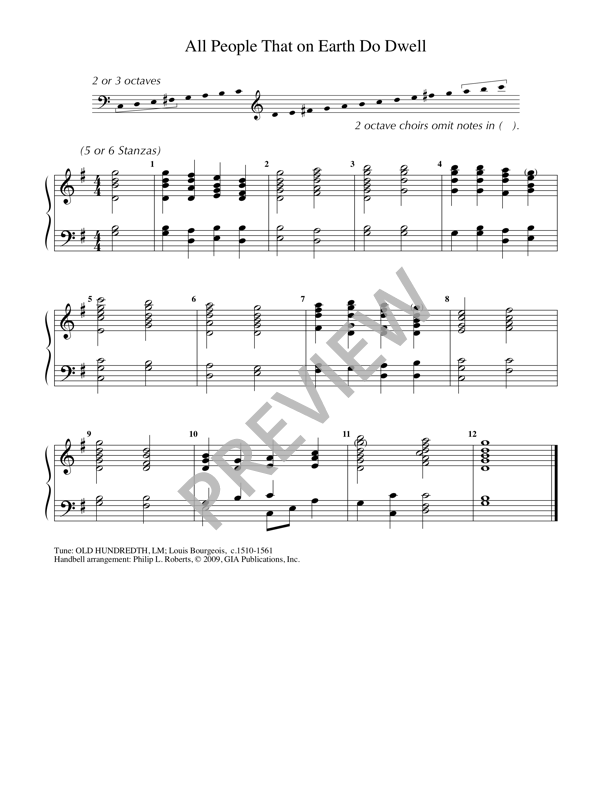 All People That on Earth Do Dwell

2 or 3 octaves

2 octave choirs omit notes in ( ).

(5 or 6 Stanzas)

1

2

3

4

5

6

7

8

9

10

11

12

Tune: OLD HUNDREDTH, LM; Louis Bourgeois, c.1510-1561
Handbell arrangement: Philip L. Roberts, © 2009, GIA Publications, Inc.

PREVIEW